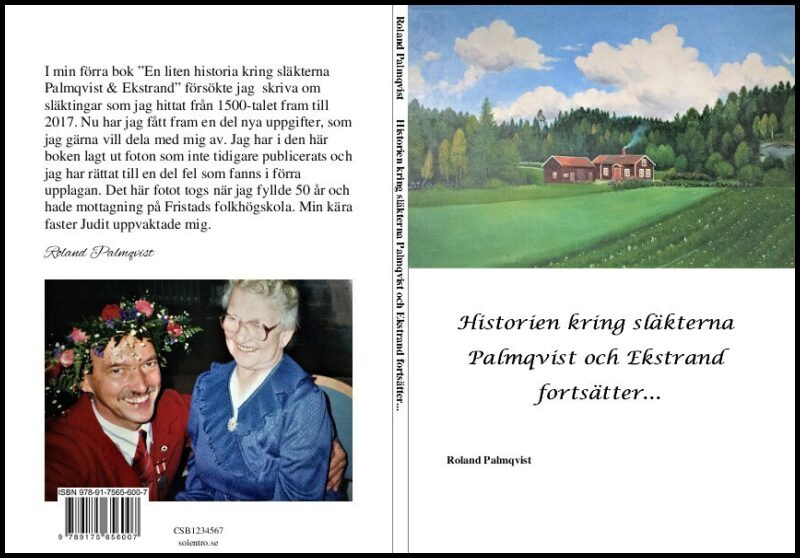 I min förra bok "En liten historia kring släkterna Palmqvist & Ekstrand" försökte jag skriva om släktingar som jag hittat från 1500-talet fram till 2017. Nu har jag fått fram en del nya uppgifter, som jag gärna vill dela med mig av. Jag har i den här boken lagt ut foton som inte tidigare publicerats och jag har rättat till en del fel som fanns i förra upplagan. Det här fotot togs när jag fyllde 50 år och hade mottagning på Fristads folkhögskola. Min kära faster Judit uppvaktade mig.

Roland Palmqvist

ISBN 978-91-7565-600-7

9 789175 656007

CSB1234567
solentro.se

Roland Palmqvist Historien kring släkterna Palmqvist och Ekstrand fortsätter...

Historien kring släkterna Palmqvist och Ekstrand fortsätter...

Roland Palmqvist